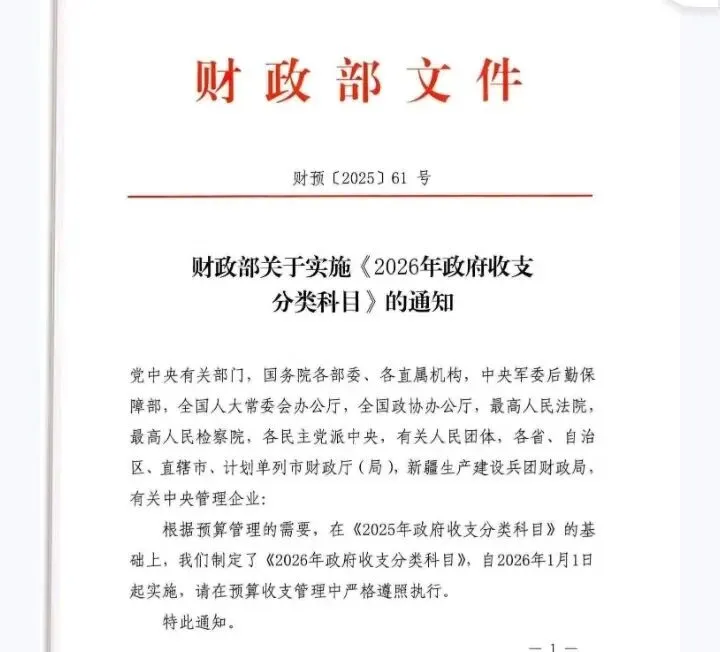 财政部文件

财预〔2025〕61 号

财政部关于实施《2026年政府收支分类科目》的通知

党中央有关部门，国务院各部委、各直属机构，中央军委后勤保障部，全国人大常委会办公厅，全国政协办公厅，最高人民法院，最高人民检察院，各民主党派中央，有关人民团体，各省、自治区、直辖市、计划单列市财政厅（局），新疆生产建设兵团财政局，有关中央管理企业：

根据预算管理的需要，在《2025年政府收支分类科目》的基础上，我们制定了《2026年政府收支分类科目》，自2026年1月1日起实施，请在预算收支管理中严格遵照执行。

特此通知。

— 1 —